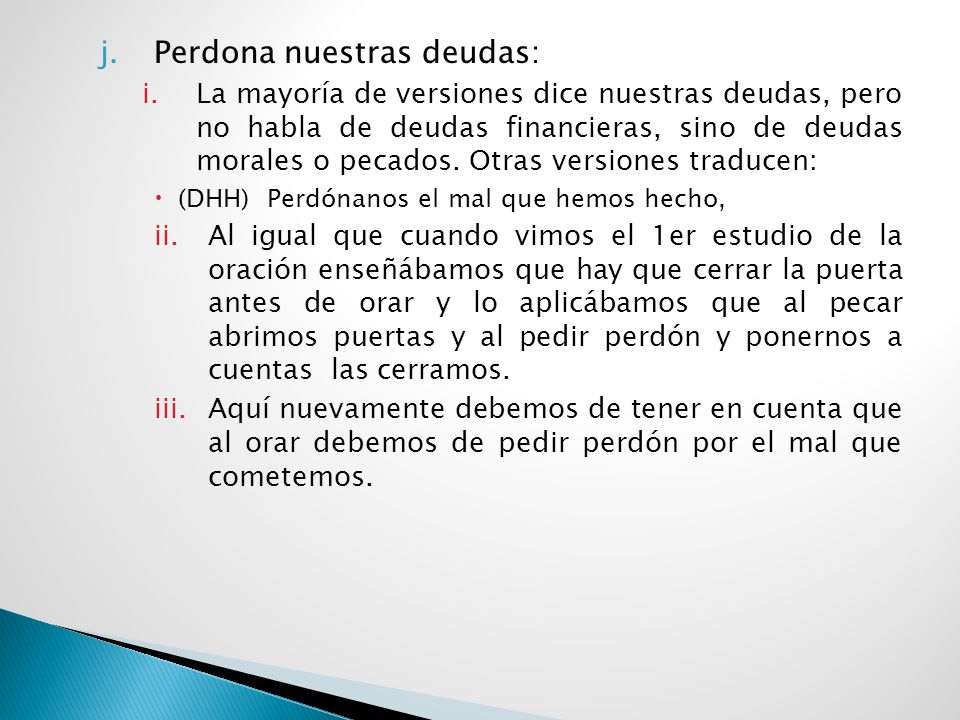 j. Perdona nuestras deudas:

i. La mayoría de versiones dice nuestras deudas, pero no habla de deudas financieras, sino de deudas morales o pecados. Otras versiones traducen:

• (DHH) Perdónanos el mal que hemos hecho,

ii. Al igual que cuando vimos el 1er estudio de la oración enseñábamos que hay que cerrar la puerta antes de orar y lo aplicábamos que al pecar abrimos puertas y al pedir perdón y ponernos a cuentas las cerramos.

iii. Aquí nuevamente debemos de tener en cuenta que al orar debemos de pedir perdón por el mal que cometemos.